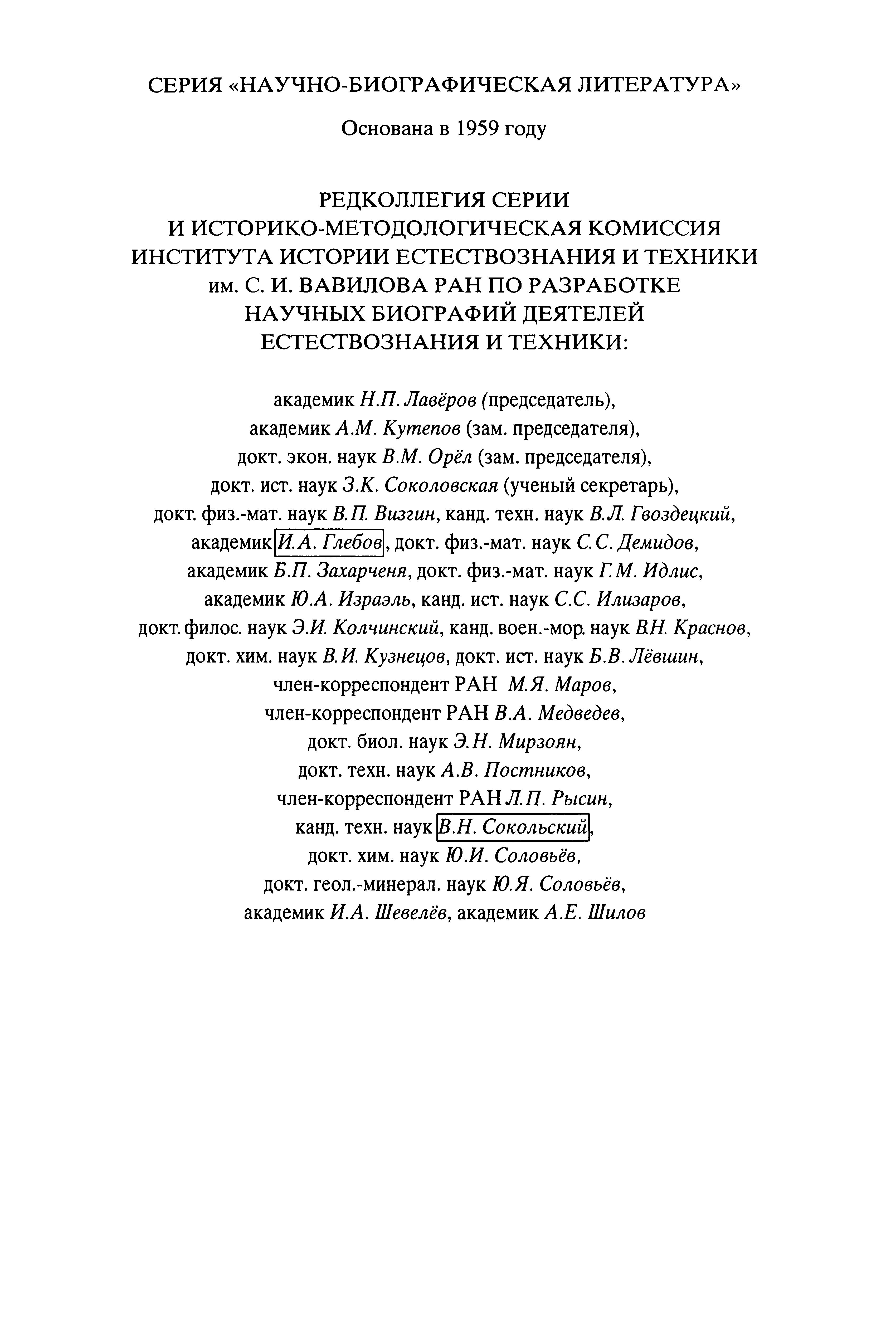 СЕРИЯ «НАУЧНО-БИОГРАФИЧЕСКАЯ ЛИТЕРАТУРА»

Основана в 1959 году

РЕДКОЛЛЕГИЯ СЕРИИ
И ИСТОРИКО-МЕТОДОЛОГИЧЕСКАЯ КОМИССИЯ
ИНСТИТУТА ИСТОРИИ ЕСТЕСТВОЗНАНИЯ И ТЕХНИКИ
им. С. И. ВАВИЛОВА РАН ПО РАЗРАБОТКЕ
НАУЧНЫХ БИОГРАФИЙ ДЕЯТЕЛЕЙ
ЕСТЕСТВОЗНАНИЯ И ТЕХНИКИ:

академик Н.П. Лавёров (председатель),
академик А.М. Кутепов (зам. председателя),
докт. экон. наук В.М. Орёл (зам. председателя),
докт. ист. наук З.К. Соколовская (ученый секретарь),
докт. физ.-мат. наук В.П. Визгин, канд. техн. наук В.Л. Гвоздецкий,
академик И.А. Глебов, докт. физ.-мат. наук С.С. Демидов,
академик Б.П. Захарченя, докт. физ.-мат. наук Г.М. Идлис,
академик Ю.А. Израэль, канд. ист. наук С.С. Илизаров,
докт. филос. наук Э.И. Колчинский, канд. воен.-мор. наук В.Н. Краснов,
докт. хим. наук В.И. Кузнецов, докт. ист. наук Б.В. Лёвшин,
член-корреспондент РАН М.Я. Маров,
член-корреспондент РАН В.А. Медведев,
докт. биол. наук Э.Н. Мирзоян,
докт. техн. наук А.В. Постников,
член-корреспондент РАН Л.П. Рысин,
канд. техн. наук В.Н. Сокольский,
докт. хим. наук Ю.И. Соловьёв,
докт. геол.-минерал. наук Ю.Я. Соловьёв,
академик И.А. Шевелёв, академик А.Е. Шилов